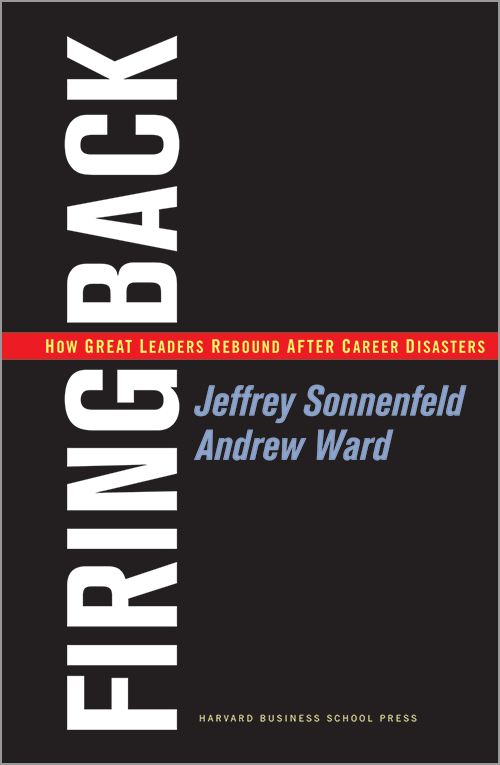 FIRING BACK

HOW GREAT LEADERS REBOUND AFTER CAREER DISASTERS

Jeffrey Sonnenfeld
Andrew Ward

HARVARD BUSINESS SCHOOL PRESS